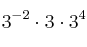 $3^{-2} \cdot 3 \cdot 3^4$